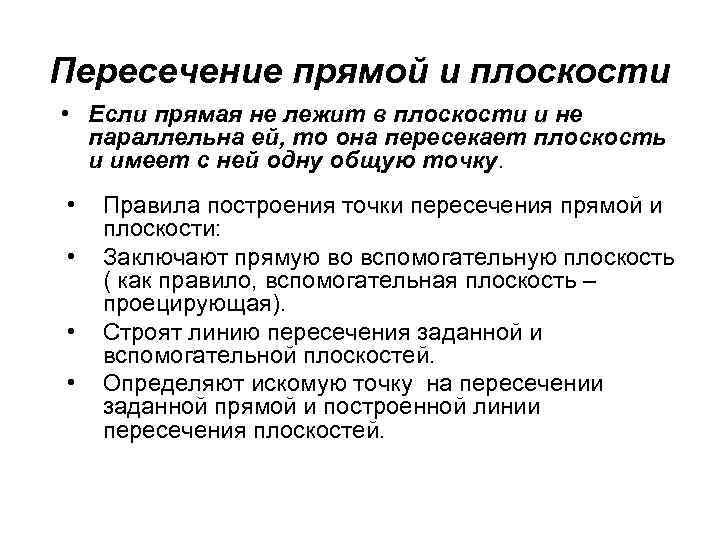 Пересечение прямой и плоскости

• Если прямая не лежит в плоскости и не параллельна ей, то она пересекает плоскость и имеет с ней одну общую точку.

• Правила построения точки пересечения прямой и плоскости:
• Заключают прямую во вспомогательную плоскость ( как правило, вспомогательная плоскость – проецирующая).
• Строят линию пересечения заданной и вспомогательной плоскостей.
• Определяют искомую точку на пересечении заданной прямой и построенной линии пересечения плоскостей.